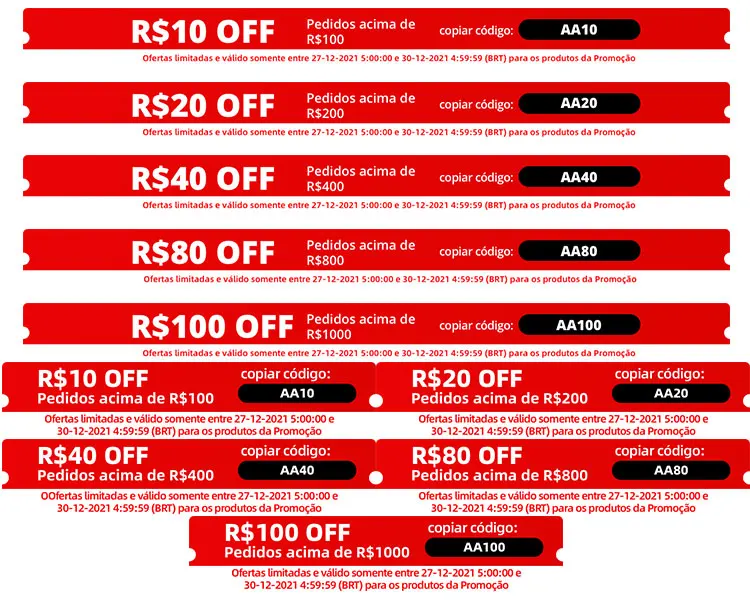 R$10 OFF
Pedidos acima de R$100
copiar código:
AA10

Ofertas limitadas e válido somente entre 27-12-2021 5:00:00 e 30-12-2021 4:59:59 (BRT) para os produtos da Promoção

R$20 OFF
Pedidos acima de R$200
copiar código:
AA20

Ofertas limitadas e válido somente entre 27-12-2021 5:00:00 e 30-12-2021 4:59:59 (BRT) para os produtos da Promoção

R$40 OFF
Pedidos acima de R$400
copiar código:
AA40

Ofertas limitadas e válido somente entre 27-12-2021 5:00:00 e 30-12-2021 4:59:59 (BRT) para os produtos da Promoção

R$80 OFF
Pedidos acima de R$800
copiar código:
AA80

Ofertas limitadas e válido somente entre 27-12-2021 5:00:00 e 30-12-2021 4:59:59 (BRT) para os produtos da Promoção

R$100 OFF
Pedidos acima de R$1000
copiar código:
AA100

Ofertas limitadas e válido somente entre 27-12-2021 5:00:00 e 30-12-2021 4:59:59 (BRT) para os produtos da Promoção

R$10 OFF
Pedidos acima de R$100
copiar código:
AA10

Ofertas limitadas e válido somente entre 27-12-2021 5:00:00 e 30-12-2021 4:59:59 (BRT) para os produtos da Promoção

R$20 OFF
Pedidos acima de R$200
copiar código:
AA20

Ofertas limitadas e válido somente entre 27-12-2021 5:00:00 e 30-12-2021 4:59:59 (BRT) para os produtos da Promoção

R$40 OFF
Pedidos acima de R$400
copiar código:
AA40

OOfertas limitadas e válido somente entre 27-12-2021 5:00:00 e 30-12-2021 4:59:59 (BRT) para os produtos da Promoção

R$80 OFF
Pedidos acima de R$800
copiar código:
AA80

Ofertas limitadas e válido somente entre 27-12-2021 5:00:00 e 30-12-2021 4:59:59 (BRT) para os produtos da Promoção

R$100 OFF
Pedidos acima de R$1000
copiar código:
AA100

Ofertas limitadas e válido somente entre 27-12-2021 5:00:00 e 30-12-2021 4:59:59 (BRT) para os produtos da Promoção